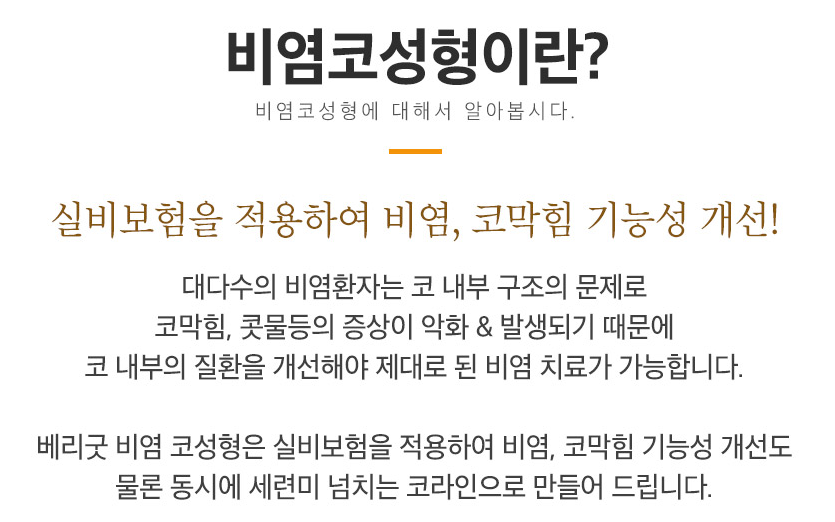 비염코성형이란?

비염코성형에 대해서 알아봅시다.

실비보험을 적용하여 비염, 코막힘 기능성 개선!

대다수의 비염환자는 코 내부 구조의 문제로
코막힘, 콧물등의 증상이 악화 & 발생되기 때문에
코 내부의 질환을 개선해야 제대로 된 비염 치료가 가능합니다.

베리굿 비염 코성형은 실비보험을 적용하여 비염, 코막힘 기능성 개선도
물론 동시에 세련미 넘치는 코라인으로 만들어 드립니다.